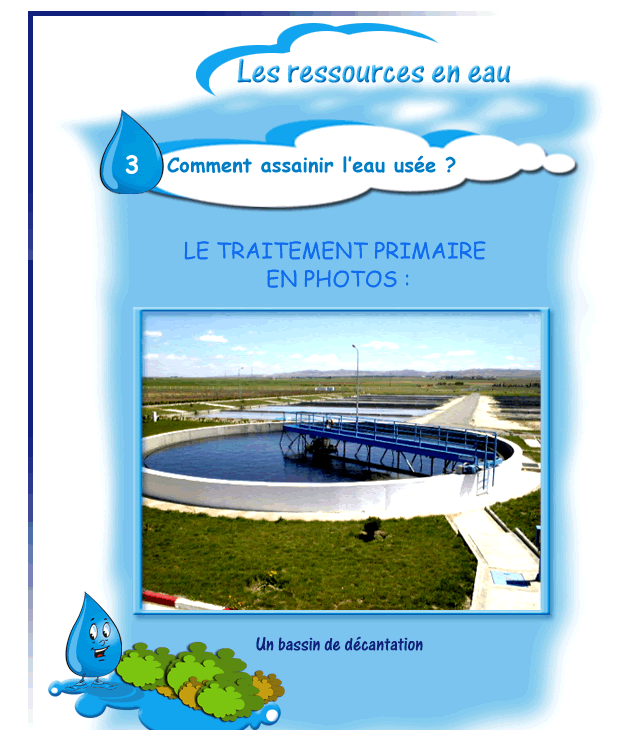 Les ressources en eau

3 Comment assainir l'eau usée ?

LE TRAITEMENT PRIMAIRE EN PHOTOS :

Un bassin de décantation